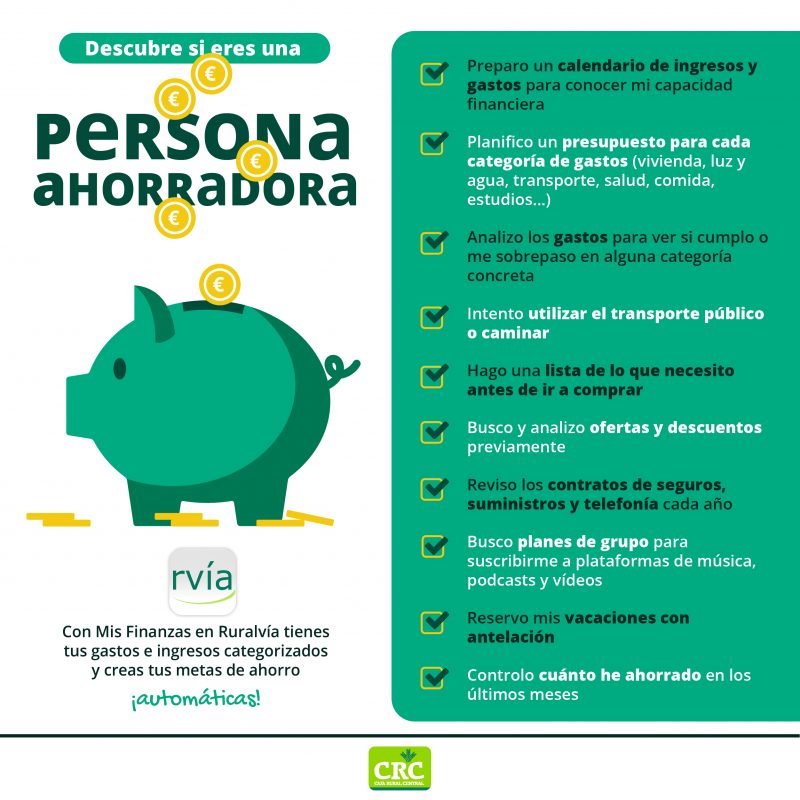 Descubre si eres una

PERSONA AHORRADORA

rvía

Con Mis Finanzas en Ruralvía tienes tus gastos e ingresos categorizados y creas tus metas de ahorro

¡automáticas!

☑ Preparo un calendario de ingresos y gastos para conocer mi capacidad financiera

☑ Planifico un presupuesto para cada categoría de gastos (vivienda, luz y agua, transporte, salud, comida, estudios...)

☑ Analizo los gastos para ver si cumplo o me sobrepaso en alguna categoría concreta

☑ Intento utilizar el transporte público o caminar

☑ Hago una lista de lo que necesito antes de ir a comprar

☑ Busco y analizo ofertas y descuentos previamente

☑ Reviso los contratos de seguros, suministros y telefonía cada año

☑ Busco planes de grupo para suscribirme a plataformas de música, podcasts y vídeos

☑ Reservo mis vacaciones con antelación

☑ Controlo cuánto he ahorrado en los últimos meses

CRC
CAJA RURAL CENTRAL